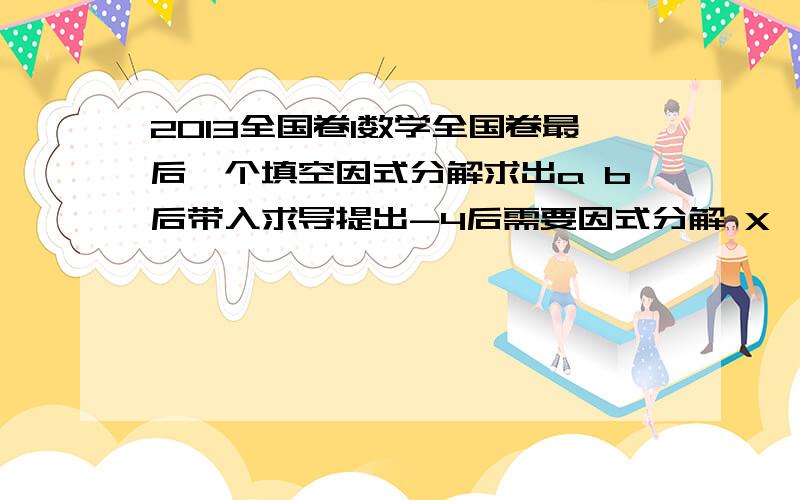 2013全国卷1数学全国卷最后一个填空因式分解求出a b后带入求导提出-4后需要因式分解 X